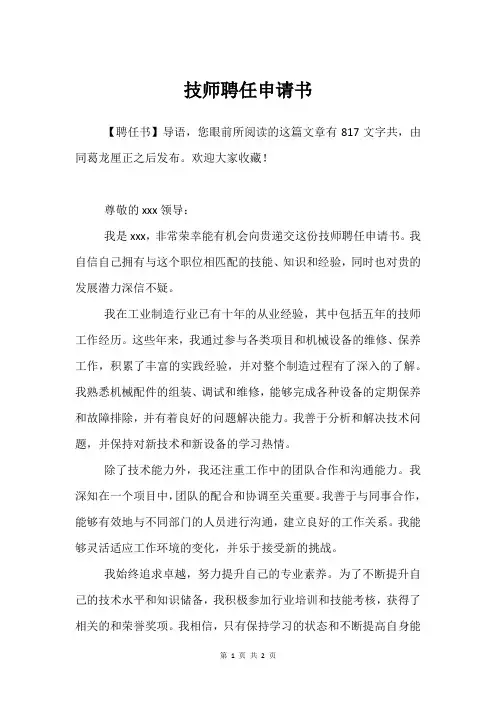 技师聘任申请书

【聘任书】导语，您眼前所阅读的这篇文章有 817 文字共，由同葛龙厘正之后发布。欢迎大家收藏！

尊敬的 xxx 领导：

我是 xxx，非常荣幸能有机会向贵递交这份技师聘任申请书。我自信自己拥有与这个职位相匹配的技能、知识和经验，同时也对贵的发展潜力深信不疑。

我在工业制造行业已有十年的从业经验，其中包括五年的技师工作经历。这些年来，我通过参与各类项目和机械设备的维修、保养工作，积累了丰富的实践经验，并对整个制造过程有了深入的了解。我熟悉机械配件的组装、调试和维修，能够完成各种设备的定期保养和故障排除，并有着良好的问题解决能力。我善于分析和解决技术问题，并保持对新技术和新设备的学习热情。

除了技术能力外，我还注重工作中的团队合作和沟通能力。我深知在一个项目中，团队的配合和协调至关重要。我善于与同事合作，能够有效地与不同部门的人员进行沟通，建立良好的工作关系。我能够灵活适应工作环境的变化，并乐于接受新的挑战。

我始终追求卓越，努力提升自己的专业素养。为了不断提升自己的技术水平和知识储备，我积极参加行业培训和技能考核，获得了相关的和荣誉奖项。我相信，只有保持学习的状态和不断提高自身能

第 1 页 共 2 页